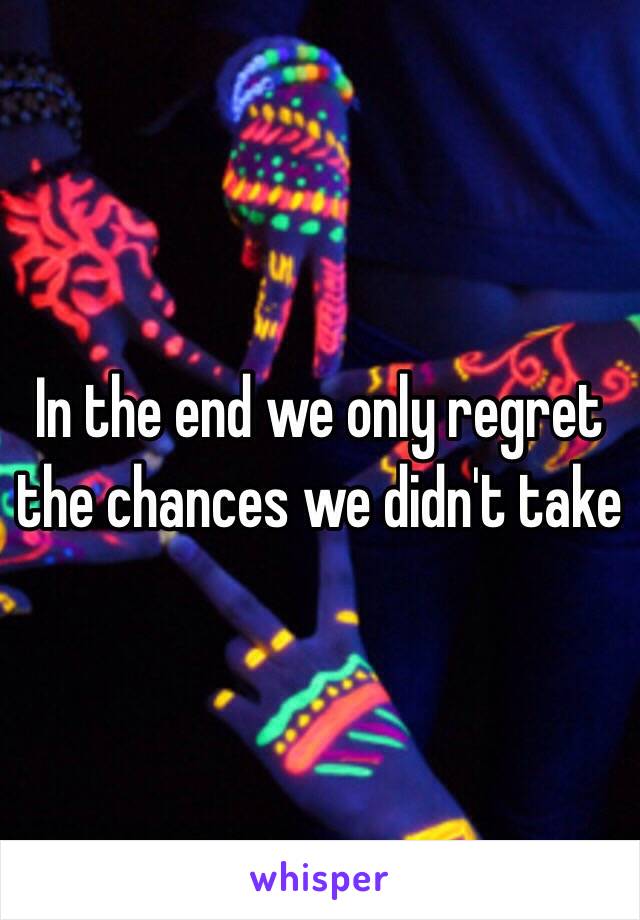 In the end we only regret the chances we didn't take

whisper